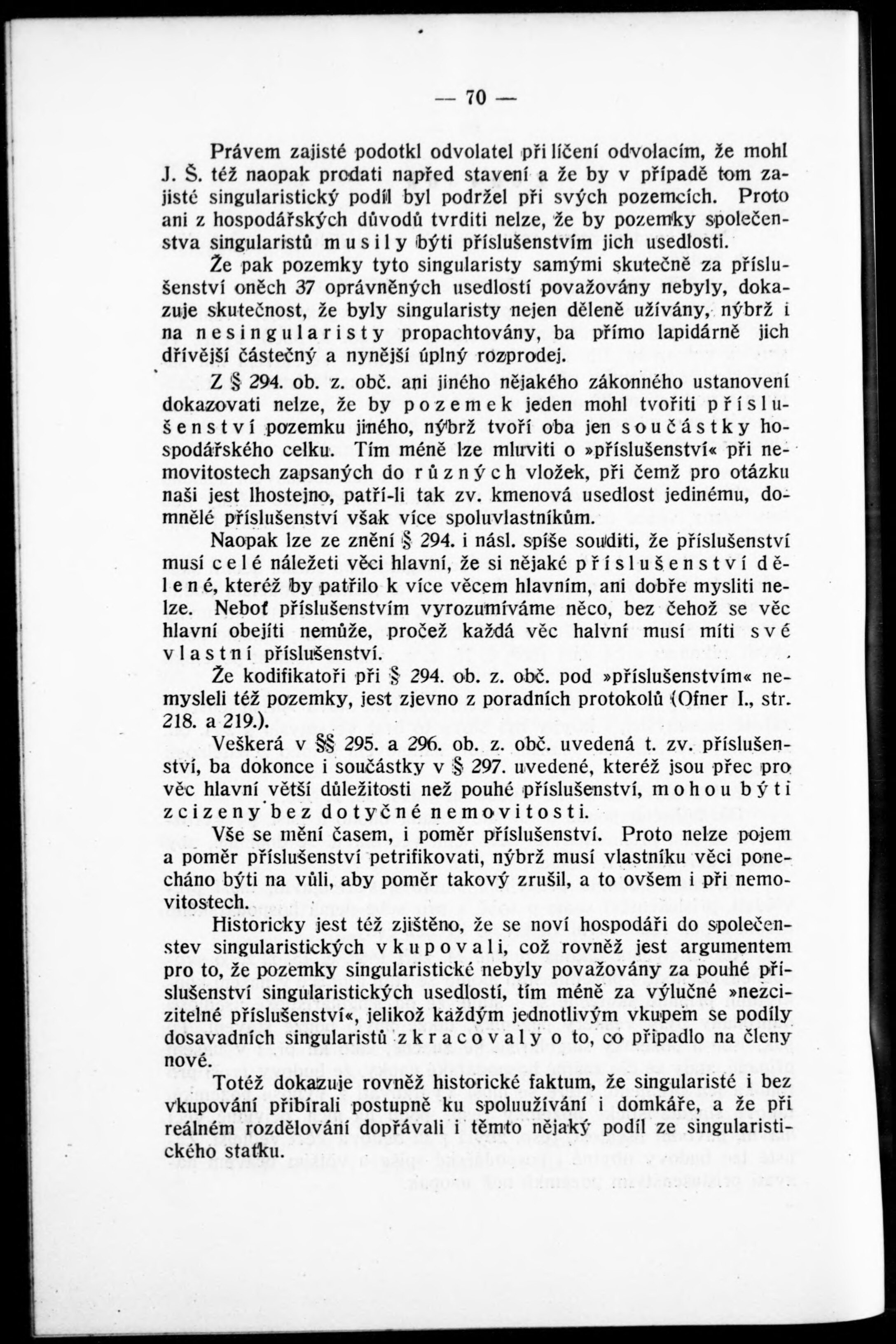 — 70 —

Právem zajisté podotkl odvolatel při líčení odvolacím, že mohl J. Š. též naopak prodati napřed stavení a že by v případě tom zajisté singularistický podíl byl podržel při svých pozemcích. Proto ani z hospodářských důvodů tvrditi nelze, že by pozemky společenstva singularistů musily býti příslušenstvím jich usedlosti.

Že pak pozemky tyto singularisty samými skutečně za příslušenství oněch 37 oprávněných usedlostí považovány nebyly, dokazuje skutečnost, že byly singularisty nejen děleně užívány, nýbrž i na nesingularisty propachtovány, ba přímo lapidárně jich dřívější částečný a nynější úplný rozprodej.

Z § 294. ob. z. obč. ani jiného nějakého zákonného ustanovení dokazovati nelze, že by pozemek jeden mohl tvořiti příslušenství pozemku jiného, nýbrž tvoří oba jen součástky hospodářského celku. Tím méně lze mluviti o »příslušenství« při nemovitostech zapsaných do různých vložek, při čemž pro otázku naši jest lhostejno, patří-li tak zv. kmenová usedlost jedinému, domnělé příslušenství však více spoluvlastníkům.

Naopak lze ze znění § 294. i násl. spíše souditi, že příslušenství musí celé náležeti věci hlavní, že si nějaké příslušenství dělené, kteréž by patřilo k více věcem hlavním, ani dobře mysliti nelze. Neboť příslušenstvím vyrozumíváme něco, bez čehož se věc hlavní obejíti nemůže, pročež každá věc halvní musí míti své vlastní příslušenství.

Že kodifikatoři při § 294. ob. z. obč. pod »příslušenstvím« nemysleli též pozemky, jest zjevno z poradních protokolů (Ofner I., str. 218. a 219.).

Veškerá v §§ 295. a 296. ob. z. obč. uvedená t. zv. příslušenství, ba dokonce i součástky v § 297. uvedené, kteréž jsou přec pro věc hlavní větší důležitosti než pouhé příslušenství, mohou býti zcizeny bez dotyčné nemovitosti.

Vše se mění časem, i poměr příslušenství. Proto nelze pojem a poměr příslušenství petrifikovati, nýbrž musí vlastníku věci ponecháno býti na vůli, aby poměr takový zrušil, a to ovšem i při nemovitostech.

Historicky jest též zjištěno, že se noví hospodáři do společenstev singularistických vkupovali, což rovněž jest argumentem pro to, že pozemky singularistické nebyly považovány za pouhé příslušenství singularistických usedlostí, tím méně za výlučné »nezcizitelné příslušenství«, jelikož každým jednotlivým vkupem se podíly dosavadních singularistů zkracovaly o to, co připadlo na členy nové.

Totéž dokazuje rovněž historické faktum, že singularisté i bez vkupování přibírali postupně ku spoluužívání i domkáře, a že při reálném rozdělování dopřávali i těmto nějaký podíl ze singularistického statku.